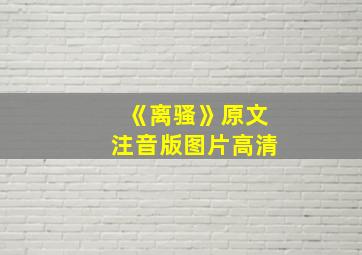 《离骚》原文
注音版图片高清